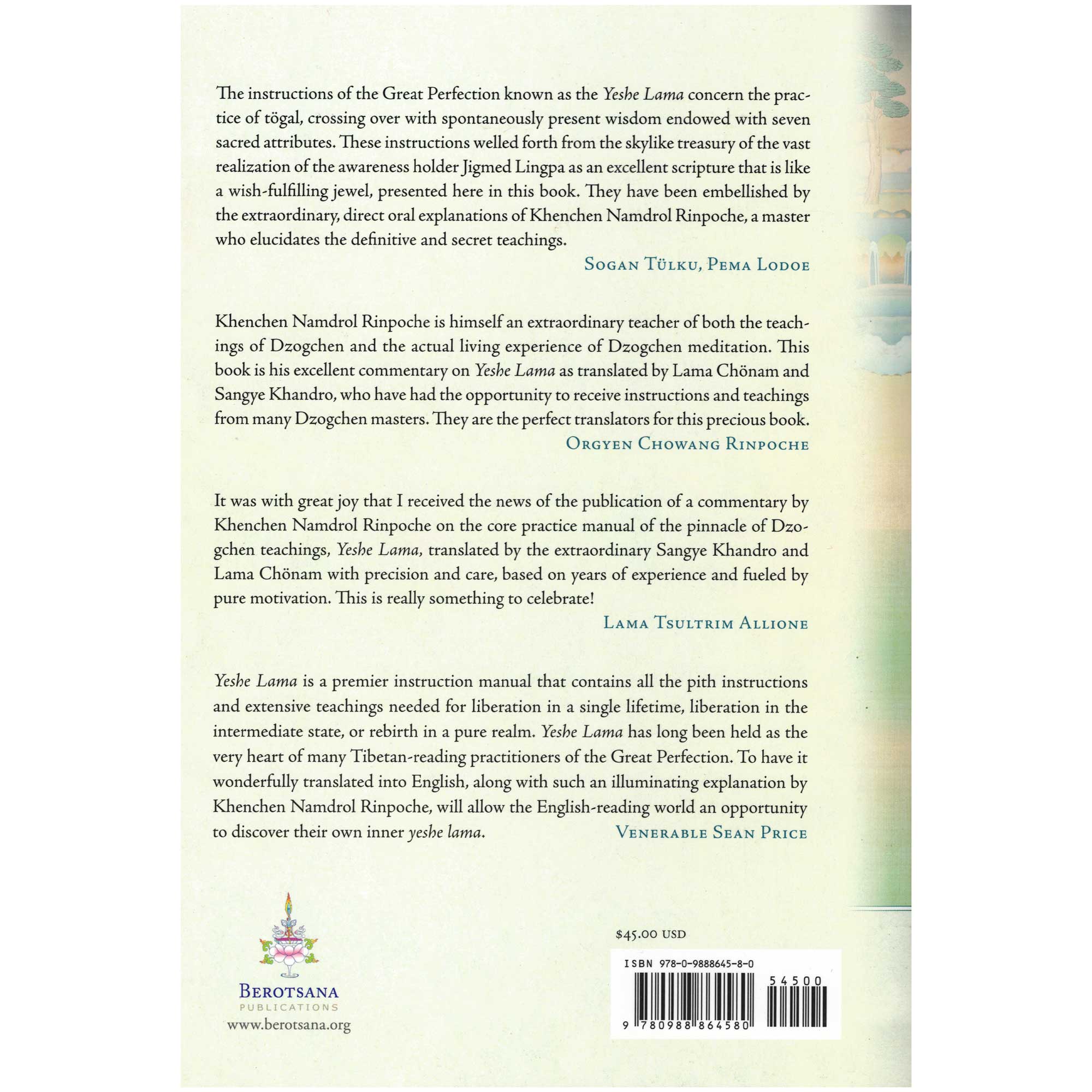 The instructions of the Great Perfection known as the Yeshe Lama concern the practice of tögal, crossing over with spontaneously present wisdom endowed with seven sacred attributes. These instructions welled forth from the skylike treasury of the vast realization of the awareness holder Jigmed Lingpa as an excellent scripture that is like a wish-fulfilling jewel, presented here in this book. They have been embellished by the extraordinary, direct oral explanations of Khenchen Namdrol Rinpoche, a master who elucidates the definitive and secret teachings.

SOGAN TÜLKU, PEMA LODOE

Khenchen Namdrol Rinpoche is himself an extraordinary teacher of both the teachings of Dzogchen and the actual living experience of Dzogchen meditation. This book is his excellent commentary on Yeshe Lama as translated by Lama Chönam and Sangye Khandro, who have had the opportunity to receive instructions and teachings from many Dzogchen masters. They are the perfect translators for this precious book.

ORGYEN CHOWANG RINPOCHE

It was with great joy that I received the news of the publication of a commentary by Khenchen Namdrol Rinpoche on the core practice manual of the pinnacle of Dzogchen teachings, Yeshe Lama, translated by the extraordinary Sangye Khandro and Lama Chönam with precision and care, based on years of experience and fueled by pure motivation. This is really something to celebrate!

LAMA TSULTRIM ALLIONE

Yeshe Lama is a premier instruction manual that contains all the pith instructions and extensive teachings needed for liberation in a single lifetime, liberation in the intermediate state, or rebirth in a pure realm. Yeshe Lama has long been held as the very heart of many Tibetan-reading practitioners of the Great Perfection. To have it wonderfully translated into English, along with such an illuminating explanation by Khenchen Namdrol Rinpoche, will allow the English-reading world an opportunity to discover their own inner yeshe lama.

VENERABLE SEAN PRICE

BEROTSANA
PUBLICATIONS
www.berotsana.org

$45.00 USD

ISBN 978-0-9888645-8-0

54500

9 780988 864580